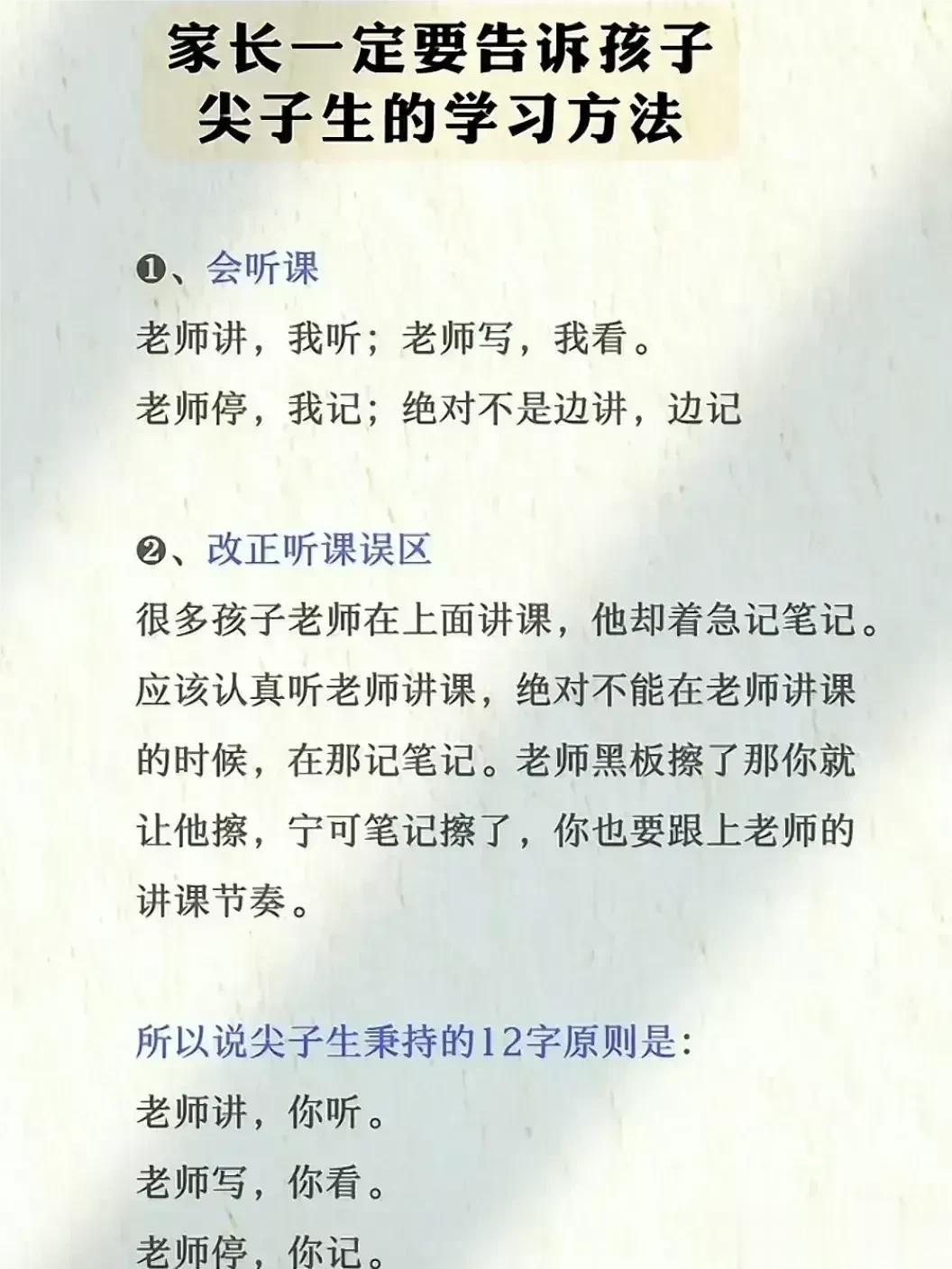 家长一定要告诉孩子
尖子生的学习方法

❶、会听课

老师讲，我听；老师写，我看。

老师停，我记；绝对不是边讲，边记

❷、改正听课误区

很多孩子老师在上面讲课，他却着急记笔记。应该认真听老师讲课，绝对不能在老师讲课的时候，在那记笔记。老师黑板擦了那你就让他擦，宁可笔记擦了，你也要跟上老师的讲课节奏。

所以说尖子生秉持的12字原则是:

老师讲，你听。

老师写，你看。

老师停，你记。